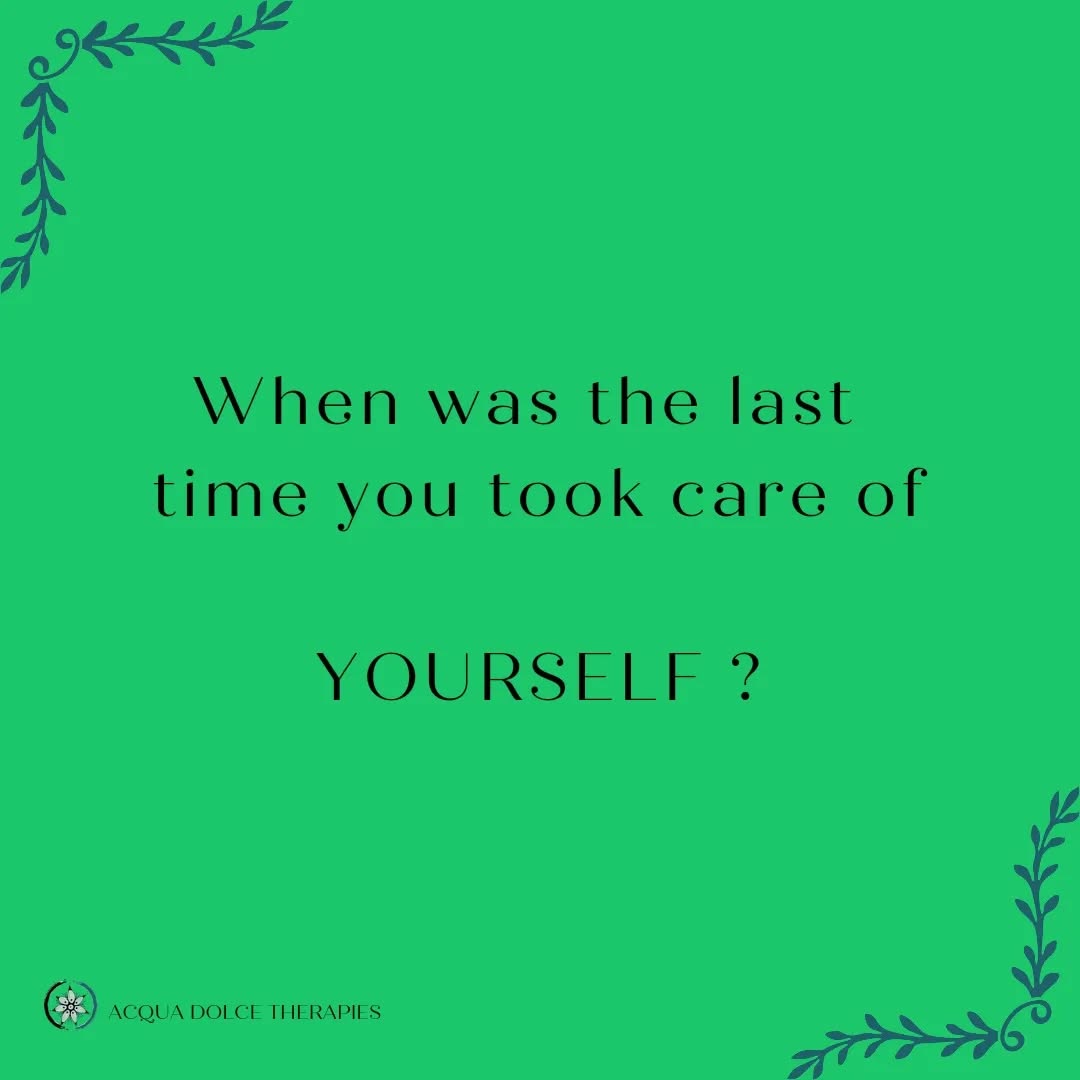 When was the last time you took care of

YOURSELF ?

ACQUA DOLCE THERAPIES